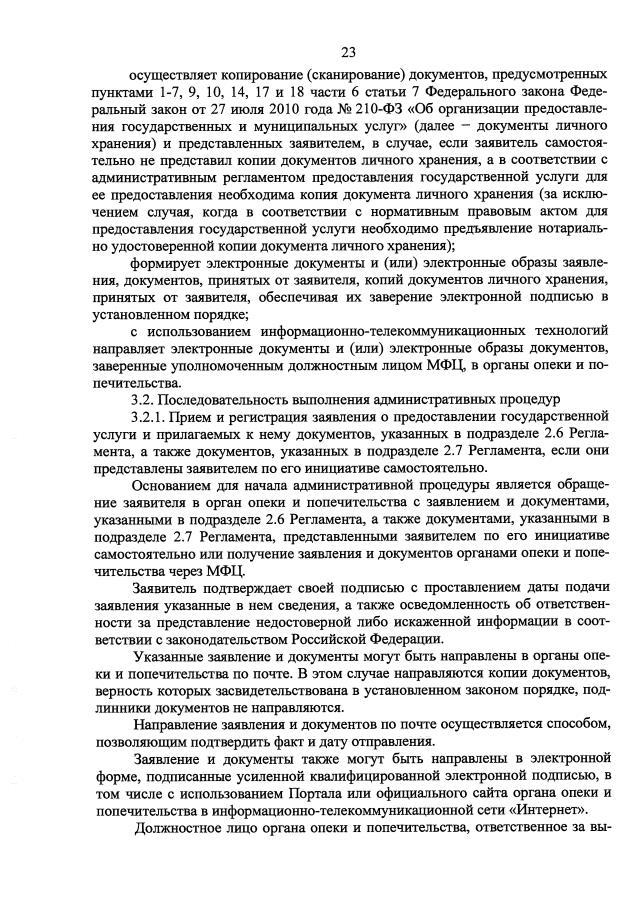 23

осуществляет копирование (сканирование) документов, предусмотренных пунктами 1-7, 9, 10, 14, 17 и 18 части 6 статьи 7 Федерального закона Федеральный закон от 27 июля 2010 года № 210-ФЗ «Об организации предоставления государственных и муниципальных услуг» (далее – документы личного хранения) и представленных заявителем, в случае, если заявитель самостоятельно не представил копии документов личного хранения, а в соответствии с административным регламентом предоставления государственной услуги для ее предоставления необходима копия документа личного хранения (за исключением случая, когда в соответствии с нормативным правовым актом для предоставления государственной услуги необходимо предъявление нотариально удостоверенной копии документа личного хранения);

формирует электронные документы и (или) электронные образы заявления, документов, принятых от заявителя, копий документов личного хранения, принятых от заявителя, обеспечивая их заверение электронной подписью в установленном порядке;

с использованием информационно-телекоммуникационных технологий направляет электронные документы и (или) электронные образы документов, заверенные уполномоченным должностным лицом МФЦ, в органы опеки и попечительства.

3.2. Последовательность выполнения административных процедур

3.2.1. Прием и регистрация заявления о предоставлении государственной услуги и прилагаемых к нему документов, указанных в подразделе 2.6 Регламента, а также документов, указанных в подразделе 2.7 Регламента, если они представлены заявителем по его инициативе самостоятельно.

Основанием для начала административной процедуры является обращение заявителя в орган опеки и попечительства с заявлением и документами, указанными в подразделе 2.6 Регламента, а также документами, указанными в подразделе 2.7 Регламента, представленными заявителем по его инициативе самостоятельно или получение заявления и документов органами опеки и попечительства через МФЦ.

Заявитель подтверждает своей подписью с проставлением даты подачи заявления указанные в нем сведения, а также осведомленность об ответственности за представление недостоверной либо искаженной информации в соответствии с законодательством Российской Федерации.

Указанные заявление и документы могут быть направлены в органы опеки и попечительства по почте. В этом случае направляются копии документов, верность которых засвидетельствована в установленном законом порядке, подлинники документов не направляются.

Направление заявления и документов по почте осуществляется способом, позволяющим подтвердить факт и дату отправления.

Заявление и документы также могут быть направлены в электронной форме, подписанные усиленной квалифицированной электронной подписью, в том числе с использованием Портала или официального сайта органа опеки и попечительства в информационно-телекоммуникационной сети «Интернет».

Должностное лицо органа опеки и попечительства, ответственное за вы-